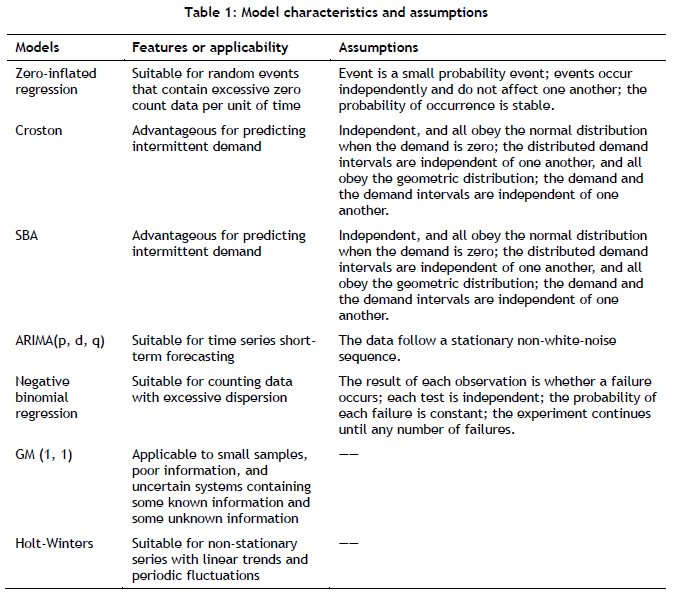 Table 1: Model characteristics and assumptions

| Models | Features or applicability | Assumptions |
|---|---|---|
| Zero-inflated regression | Suitable for random events that contain excessive zero count data per unit of time | Event is a small probability event; events occur independently and do not affect one another; the probability of occurrence is stable. |
| Croston | Advantageous for predicting intermittent demand | Independent, and all obey the normal distribution when the demand is zero; the distributed demand intervals are independent of one another, and all obey the geometric distribution; the demand and the demand intervals are independent of one another. |
| SBA | Advantageous for predicting intermittent demand | Independent, and all obey the normal distribution when the demand is zero; the distributed demand intervals are independent of one another, and all obey the geometric distribution; the demand and the demand intervals are independent of one another. |
| ARIMA(p, d, q) | Suitable for time series short-term forecasting | The data follow a stationary non-white-noise sequence. |
| Negative binomial regression | Suitable for counting data with excessive dispersion | The result of each observation is whether a failure occurs; each test is independent; the probability of each failure is constant; the experiment continues until any number of failures. |
| GM (1, 1) | Applicable to small samples, poor information, and uncertain systems containing some known information and some unknown information | —— |
| Holt-Winters | Suitable for non-stationary series with linear trends and periodic fluctuations | —— |